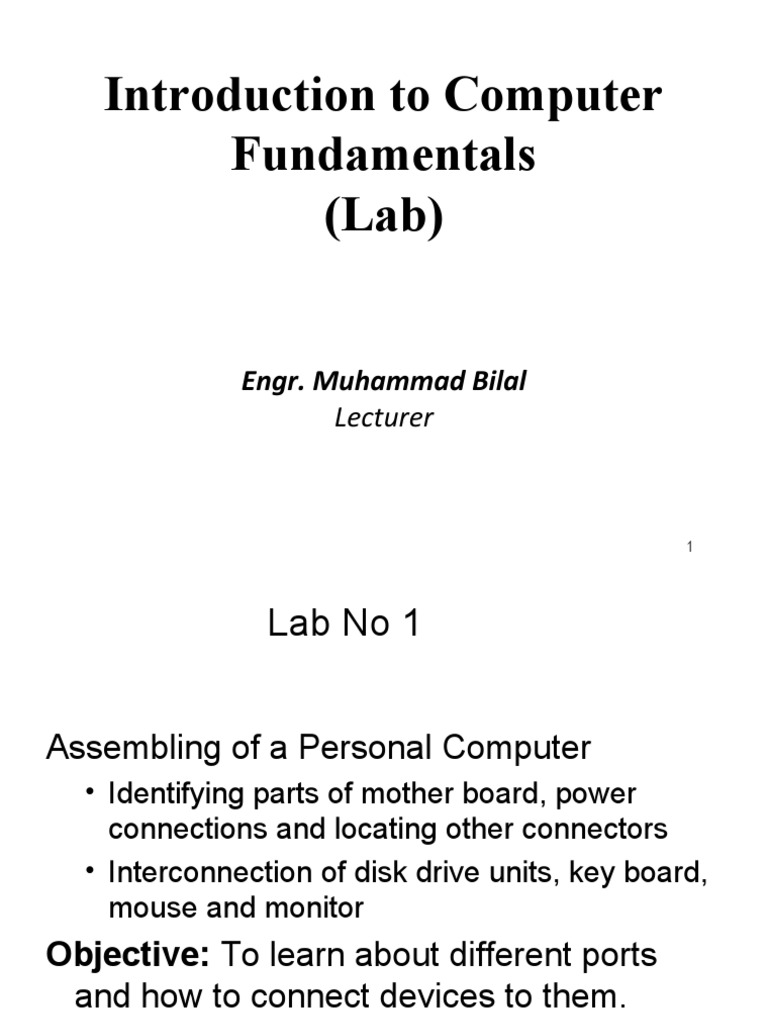 Introduction to Computer Fundamentals
(Lab)

Engr. Muhammad Bilal
Lecturer

1

Lab No 1

Assembling of a Personal Computer

• Identifying parts of mother board, power connections and locating other connectors
• Interconnection of disk drive units, key board, mouse and monitor

Objective: To learn about different ports and how to connect devices to them.